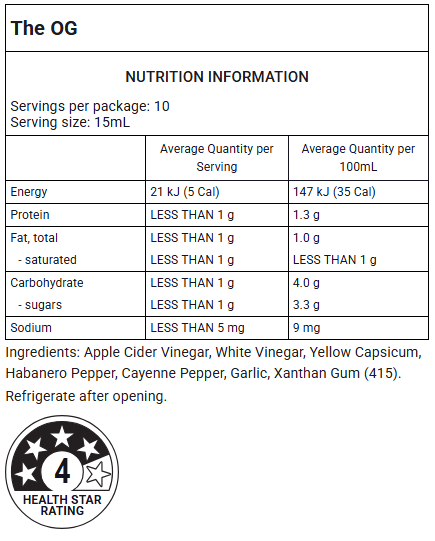 The OG

NUTRITION INFORMATION

Servings per package: 10
Serving size: 15mL

| | Average Quantity per Serving | Average Quantity per 100mL |
|---|---|---|
| Energy | 21 kJ (5 Cal) | 147 kJ (35 Cal) |
| Protein | LESS THAN 1 g | 1.3 g |
| Fat, total | LESS THAN 1 g | 1.0 g |
| - saturated | LESS THAN 1 g | LESS THAN 1 g |
| Carbohydrate | LESS THAN 1 g | 4.0 g |
| - sugars | LESS THAN 1 g | 3.3 g |
| Sodium | LESS THAN 5 mg | 9 mg |

Ingredients: Apple Cider Vinegar, White Vinegar, Yellow Capsicum, Habanero Pepper, Cayenne Pepper, Garlic, Xanthan Gum (415). Refrigerate after opening.

4
HEALTH STAR
RATING